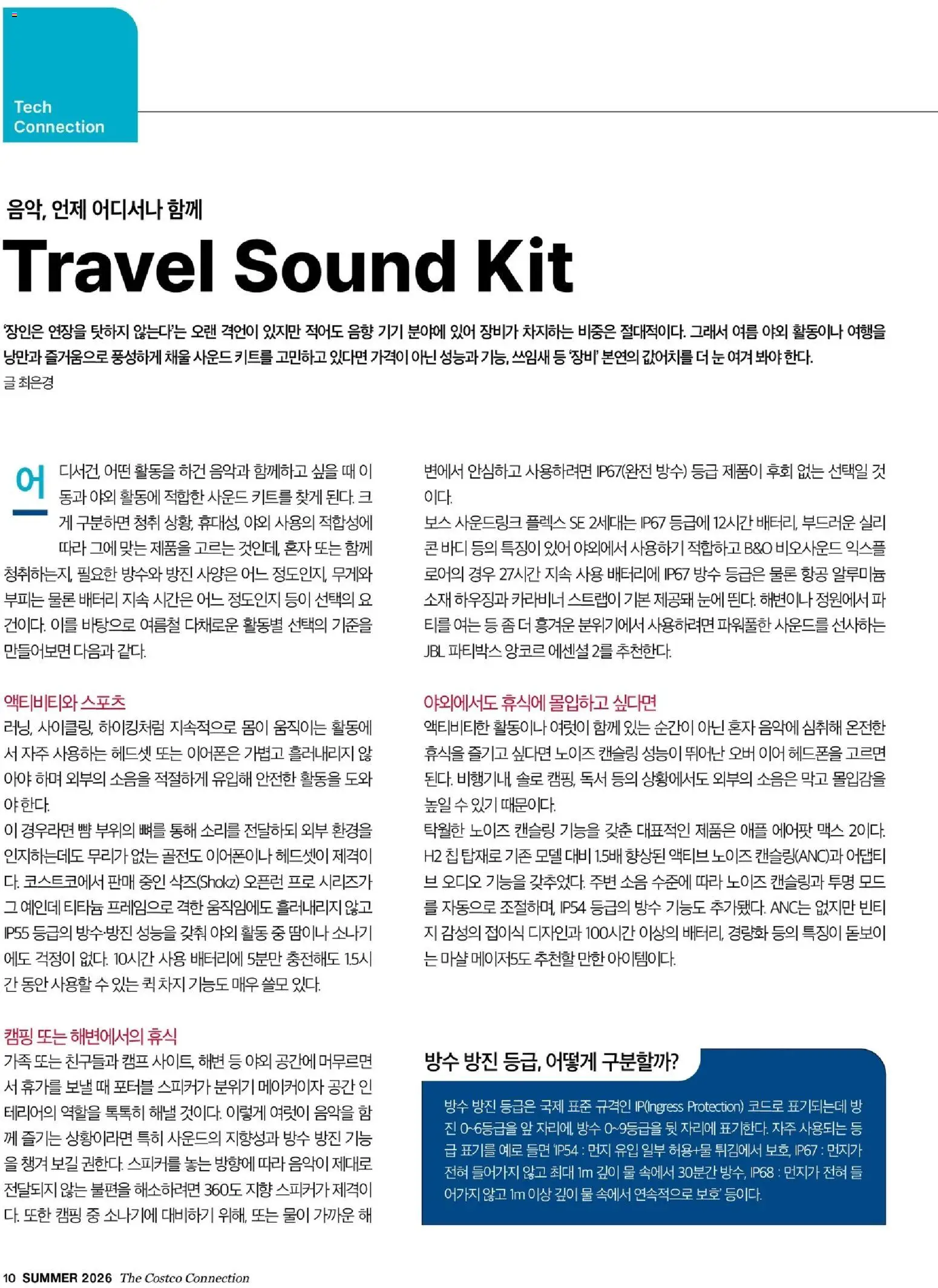 Tech Connection

음악, 언제 어디서나 함께

Travel Sound Kit

'장인은 연장을 탓하지 않는다'는 오랜 격언이 있지만 적어도 음향 기기 분야에 있어 장비가 차지하는 비중은 절대적이다. 그래서 여름 야외 활동이나 여행을 낭만과 즐거움으로 풍성하게 채울 사운드 키트를 고민하고 있다면 가격이 아닌 성능과 기능, 쓰임새 등 '장비' 본연의 값어치를 더 눈 여겨 봐야 한다.

글 최은경

어디서건, 어떤 활동을 하건 음악과 함께하고 싶을 때 이동과 야외 활동에 적합한 사운드 키트를 찾게 된다. 크게 구분하면 청취 상황, 휴대성, 야외 사용의 적합성에 따라 그에 맞는 제품을 고르는 것인데, 혼자 또는 함께 청취하는지, 필요한 방수와 방진 사양은 어느 정도인지, 무게와 부피는 물론 배터리 지속 시간은 어느 정도인지 등이 선택의 요건이다. 이를 바탕으로 여름철 다채로운 활동별 선택의 기준을 만들어보면 다음과 같다.

액티비티와 스포츠
러닝, 사이클링, 하이킹처럼 지속적으로 몸이 움직이는 활동에서 자주 사용하는 헤드셋 또는 이어폰은 가볍고 흘러내리지 않아야 하며 외부의 소음을 적절하게 유입해 안전한 활동을 도와야 한다.
이 경우라면 뺨 부위의 뼈를 통해 소리를 전달하되 외부 환경을 인지하는데도 무리가 없는 골전도 이어폰이나 헤드셋이 제격이다. 코스트코에서 판매 중인 샥즈(Shokz) 오픈런 프로 시리즈가 그 예인데 티타늄 프레임으로 격한 움직임에도 흘러내리지 않고 IP55 등급의 방수·방진 성능을 갖춰 야외 활동 중 땀이나 소나기에도 걱정이 없다. 10시간 사용 배터리에 5분만 충전해도 1.5시간 동안 사용할 수 있는 퀵 차지 기능도 매우 쓸모 있다.

캠핑 또는 해변에서의 휴식
가족 또는 친구들과 캠프 사이트, 해변 등 야외 공간에 머무르면서 휴가를 보낼 때 포터블 스피커가 분위기 메이커이자 공간 인테리어의 역할을 톡톡히 해낼 것이다. 이렇게 여럿이 음악을 함께 즐기는 상황이라면 특히 사운드의 지향성과 방수 방진 기능을 챙겨 보길 권한다. 스피커를 놓는 방향에 따라 음악이 제대로 전달되지 않는 불편을 해소하려면 360도 지향 스피커가 제격이다. 또한 캠핑 중 소나기에 대비하기 위해, 또는 물이 가까운 해변에서 안심하고 사용하려면 IP67(완전 방수) 등급 제품이 후회 없는 선택일 것이다.
보스 사운드링크 플렉스 SE 2세대는 IP67 등급에 12시간 배터리, 부드러운 실리콘 바디 등의 특징이 있어 야외에서 사용하기 적합하고 B&O 비오사운드 익스플로어의 경우 27시간 지속 사용 배터리에 IP67 방수 등급은 물론 항공 알루미늄 소재 하우징과 카라비너 스트랩이 기본 제공돼 눈에 띈다. 해변이나 정원에서 파티를 여는 등 좀 더 흥겨운 분위기에서 사용하려면 파워풀한 사운드를 선사하는 JBL 파티박스 앙코르 에센셜 2를 추천한다.

야외에서도 휴식에 몰입하고 싶다면
액티비티한 활동이나 여럿이 함께 있는 순간이 아닌 혼자 음악에 심취해 온전한 휴식을 즐기고 싶다면 노이즈 캔슬링 성능이 뛰어난 오버 이어 헤드폰을 고르면 된다. 비행기내, 솔로 캠핑, 독서 등의 상황에서도 외부의 소음은 막고 몰입감을 높일 수 있기 때문이다.
탁월한 노이즈 캔슬링 기능을 갖춘 대표적인 제품은 애플 에어팟 맥스 2이다. H2 칩 탑재로 기존 모델 대비 1.5배 향상된 액티브 노이즈 캔슬링(ANC)과 어댑티브 오디오 기능을 갖추었다. 주변 소음 수준에 따라 노이즈 캔슬링과 투명 모드를 자동으로 조절하며, IP54 등급의 방수 기능도 추가됐다. ANC는 없지만 빈티지 감성의 접이식 디자인과 100시간 이상의 배터리, 경량화 등의 특징이 돋보이는 마샬 메이저5도 추천할 만한 아이템이다.

방수 방진 등급, 어떻게 구분할까?
방수 방진 등급은 국제 표준 규격인 IP(Ingress Protection) 코드로 표기되는데 방진 0~6등급을 앞 자리에, 방수 0~9등급을 뒷 자리에 표기한다. 자주 사용되는 등급 표기를 예로 들면 'IP54 : 먼지 유입 일부 허용+물 튀김에서 보호, IP67 : 먼지가 전혀 들어가지 않고 최대 1m 깊이 물 속에서 30분간 방수, IP68 : 먼지가 전혀 들어가지 않고 1m 이상 깊이 물 속에서 연속적으로 보호' 등이다.

10 SUMMER 2026 The Costco Connection